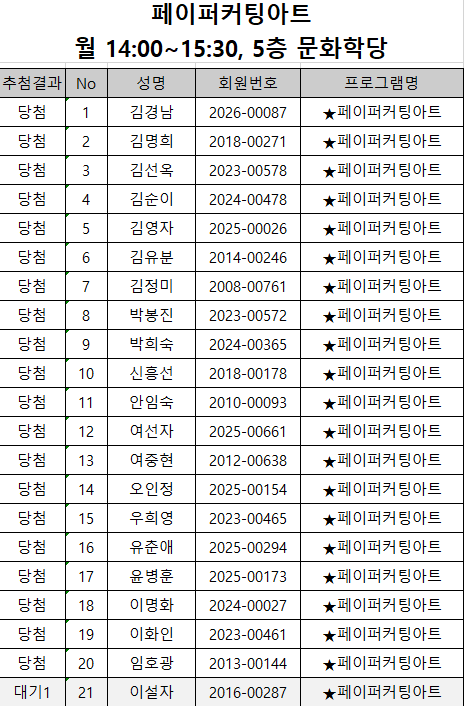 페이퍼커팅아트
월 14:00~15:30, 5층 문화학당

| 추첨결과 | No | 성명 | 회원번호 | 프로그램명 |
|---|---|---|---|---|
| 당첨 | 1 | 김경남 | 2026-00087 | ★페이퍼커팅아트 |
| 당첨 | 2 | 김명희 | 2018-00271 | ★페이퍼커팅아트 |
| 당첨 | 3 | 김선옥 | 2023-00578 | ★페이퍼커팅아트 |
| 당첨 | 4 | 김순이 | 2024-00478 | ★페이퍼커팅아트 |
| 당첨 | 5 | 김영자 | 2025-00026 | ★페이퍼커팅아트 |
| 당첨 | 6 | 김유분 | 2014-00246 | ★페이퍼커팅아트 |
| 당첨 | 7 | 김정미 | 2008-00761 | ★페이퍼커팅아트 |
| 당첨 | 8 | 박봉진 | 2023-00572 | ★페이퍼커팅아트 |
| 당첨 | 9 | 박희숙 | 2024-00365 | ★페이퍼커팅아트 |
| 당첨 | 10 | 신흥선 | 2018-00178 | ★페이퍼커팅아트 |
| 당첨 | 11 | 안임숙 | 2010-00093 | ★페이퍼커팅아트 |
| 당첨 | 12 | 여선자 | 2025-00661 | ★페이퍼커팅아트 |
| 당첨 | 13 | 여중현 | 2012-00638 | ★페이퍼커팅아트 |
| 당첨 | 14 | 오인정 | 2025-00154 | ★페이퍼커팅아트 |
| 당첨 | 15 | 우희영 | 2023-00465 | ★페이퍼커팅아트 |
| 당첨 | 16 | 유춘애 | 2025-00294 | ★페이퍼커팅아트 |
| 당첨 | 17 | 윤병훈 | 2025-00173 | ★페이퍼커팅아트 |
| 당첨 | 18 | 이명화 | 2024-00027 | ★페이퍼커팅아트 |
| 당첨 | 19 | 이화인 | 2023-00461 | ★페이퍼커팅아트 |
| 당첨 | 20 | 임호광 | 2013-00144 | ★페이퍼커팅아트 |
| 대기1 | 21 | 이설자 | 2016-00287 | ★페이퍼커팅아트 |